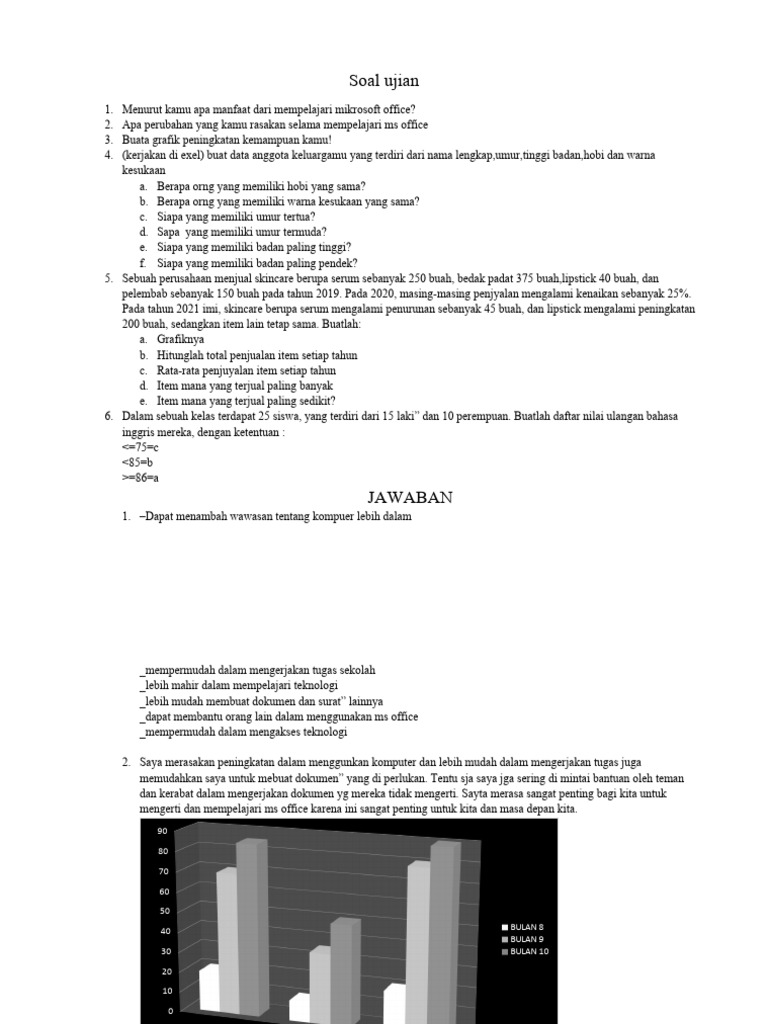 Soal ujian

1. Menurut kamu apa manfaat dari mempelajari mikrosoft office?
2. Apa perubahan yang kamu rasakan selama mempelajari ms office
3. Buata grafik peningkatan kemampuan kamu!
4. (kerjakan di exel) buat data anggota keluargamu yang terdiri dari nama lengkap,umur,tinggi badan,hobi dan warna kesukaan
a. Berapa orng yang memiliki hobi yang sama?
b. Berapa orng yang memiliki warna kesukaan yang sama?
c. Siapa yang memiliki umur tertua?
d. Sapa yang memiliki umur termuda?
e. Siapa yang memiliki badan paling tinggi?
f. Siapa yang memiliki badan paling pendek?
5. Sebuah perusahaan menjual skincare berupa serum sebanyak 250 buah, bedak padat 375 buah,lipstick 40 buah, dan pelembab sebanyak 150 buah pada tahun 2019. Pada 2020, masing-masing penjyalan mengalami kenaikan sebanyak 25%. Pada tahun 2021 imi, skincare berupa serum mengalami penurunan sebanyak 45 buah, dan lipstick mengalami peningkatan 200 buah, sedangkan item lain tetap sama. Buatlah:
a. Grafiknya
b. Hitunglah total penjualan item setiap tahun
c. Rata-rata penjuyalan item setiap tahun
d. Item mana yang terjual paling banyak
e. Item mana yang terjual paling sedikit?
6. Dalam sebuah kelas terdapat 25 siswa, yang terdiri dari 15 laki" dan 10 perempuan. Buatlah daftar nilai ulangan bahasa inggris mereka, dengan ketentuan :
<=75=c
<85=b
>=86=a

JAWABAN

1. –Dapat menambah wawasan tentang kompuer lebih dalam

_mempermudah dalam mengerjakan tugas sekolah
_lebih mahir dalam mempelajari teknologi
_lebih mudah membuat dokumen dan surat" lainnya
_dapat membantu orang lain dalam menggunakan ms office
_mempermudah dalam mengakses teknologi

2. Saya merasakan peningkatan dalam menggunkan komputer dan lebih mudah dalam mengerjakan tugas juga memudahkan saya untuk mebuat dokumen" yang di perlukan. Tentu sja saya jga sering di mintai bantuan oleh teman dan kerabat dalam mengerjakan dokumen yg mereka tidak mengerti. Sayta merasa sangat penting bagi kita untuk mengerti dan mempelajari ms office karena ini sangat penting untuk kita dan masa depan kita.

90
80
70
60
50
40
30
20
10
0
BULAN 8
BULAN 9
BULAN 10